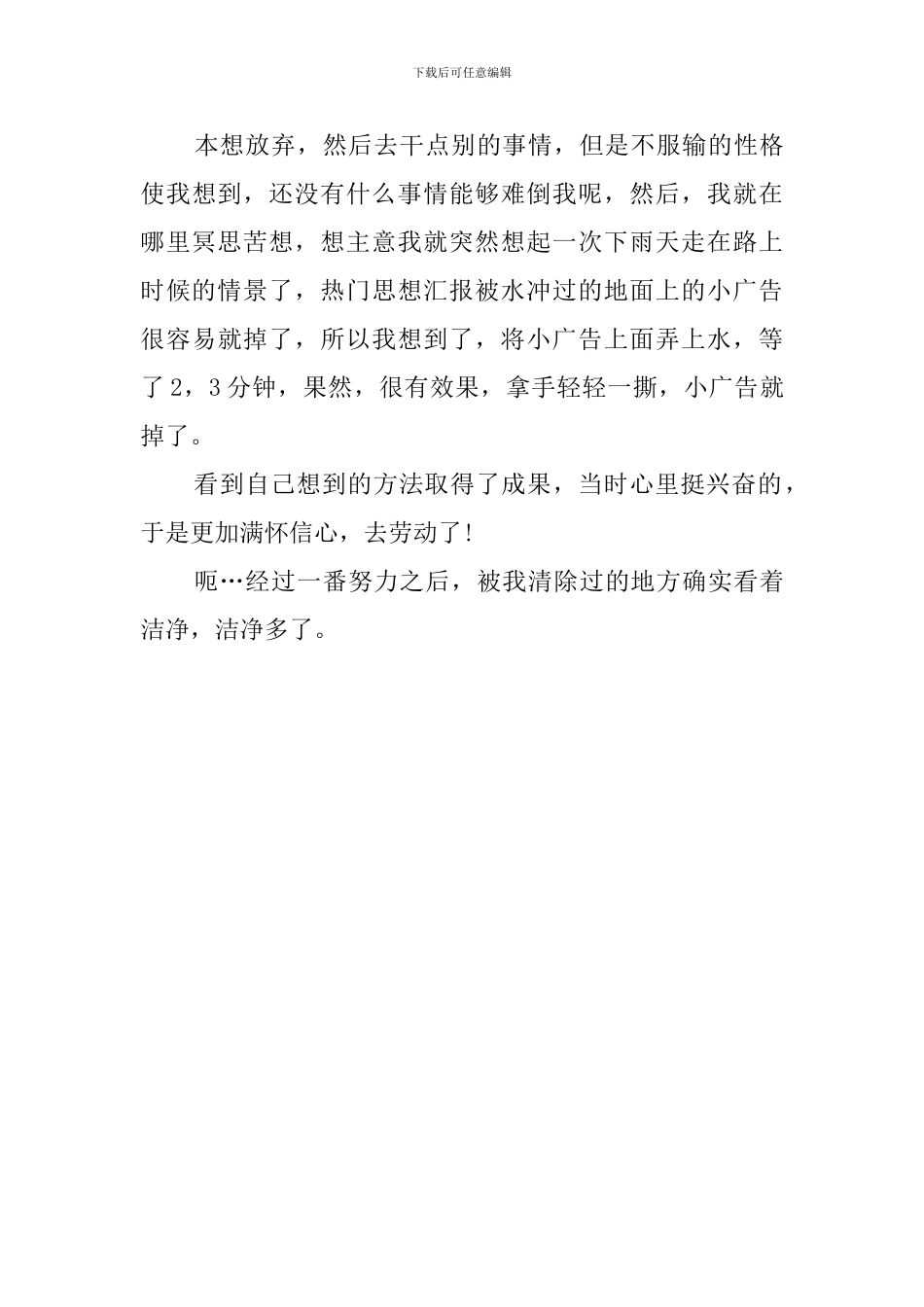 下载后可任意编辑

本想放弃，然后去干点别的事情，但是不服输的性格使我想到，还没有什么事情能够难倒我呢，然后，我就在哪里冥思苦想，想主意我就突然想起一次下雨天走在路上时候的情景了，热门思想汇报被水冲过的地面上的小广告很容易就掉了，所以我想到了，将小广告上面弄上水，等了2，3分钟，果然，很有效果，拿手轻轻一撕，小广告就掉了。

看到自己想到的方法取得了成果，当时心里挺兴奋的，于是更加满怀信心，去劳动了!

呃…经过一番努力之后，被我清除过的地方确实看着洁净，洁净多了。